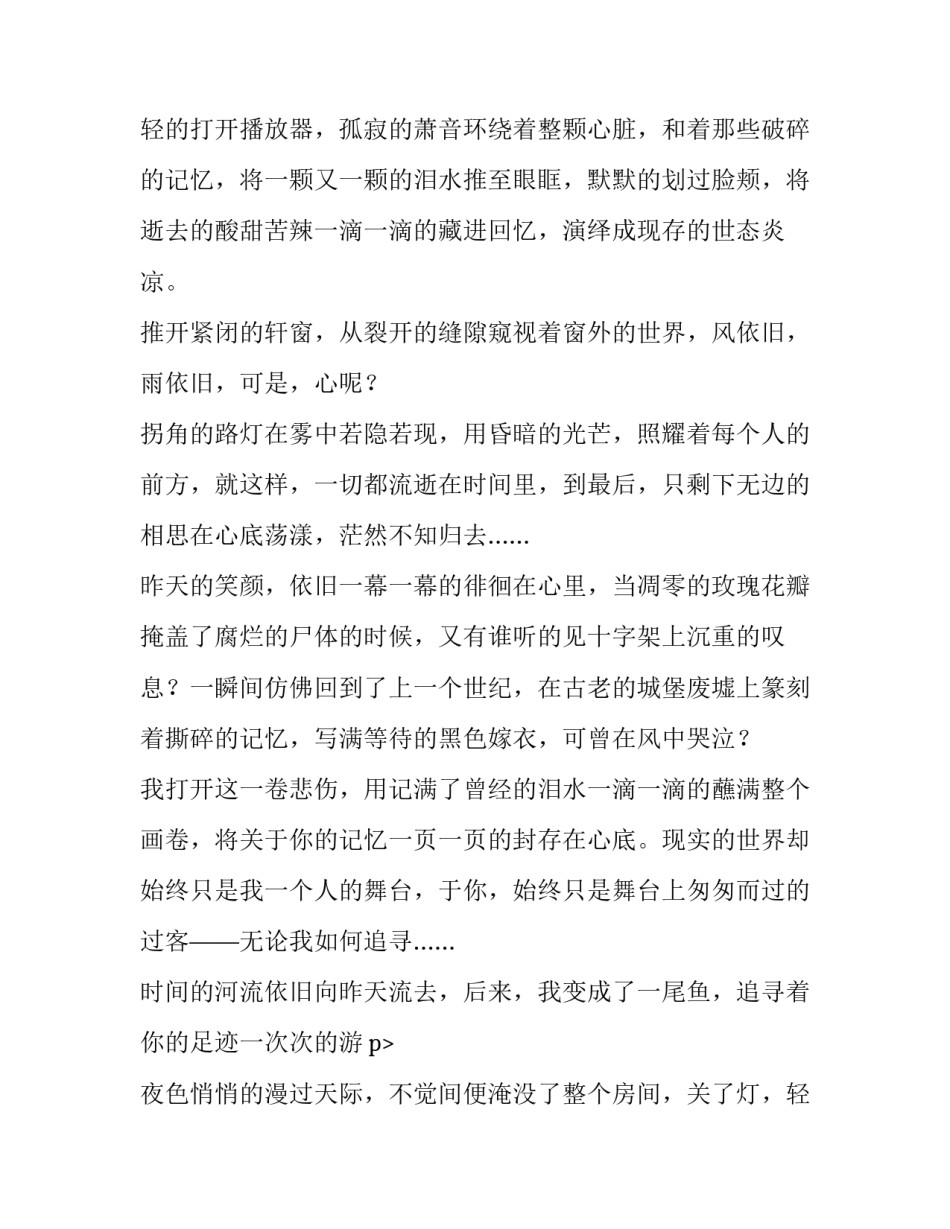 轻的打开播放器，孤寂的萧音环绕着整颗心脏，和着那些破碎的记忆，将一颗又一颗的泪水推至眼眶，默默的划过脸颊，将逝去的酸甜苦辣一滴一滴的藏进回忆，演绎成现存的世态炎凉。

推开紧闭的轩窗，从裂开的缝隙窥视着窗外的世界，风依旧，雨依旧，可是，心呢？

拐角的路灯在雾中若隐若现，用昏暗的光芒，照耀着每个人的前方，就这样，一切都流逝在时间里，到最后，只剩下无边的相思在心底荡漾，茫然不知归去......

昨天的笑颜，依旧一幕一幕的徘徊在心里，当凋零的玫瑰花瓣掩盖了腐烂的尸体的时候，又有谁听的见十字架上沉重的叹息？一瞬间仿佛回到了上一个世纪，在古老的城堡废墟上篆刻着撕碎的记忆，写满等待的黑色嫁衣，可曾在风中哭泣？

我打开这一卷悲伤，用记满了曾经的泪水一滴一滴的蘸满整个画卷，将关于你的记忆一页一页的封存在心底。现实的世界却始终只是我一个人的舞台，于你，始终只是舞台上匆匆而过的过客——无论我如何追寻......

时间的河流依旧向昨天流去，后来，我变成了一尾鱼，追寻着你的足迹一次次的游 p>

夜色悄悄的漫过天际，不觉间便淹没了整个房间，关了灯，轻